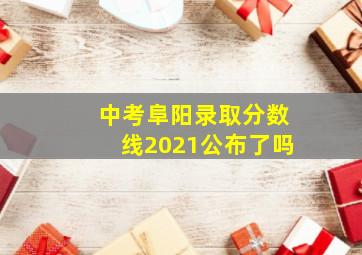 中考阜阳录取分数线2021公布了吗